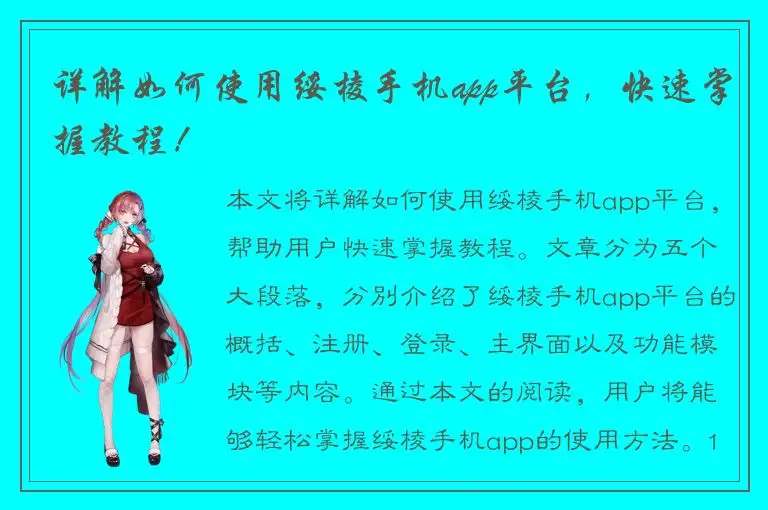 详解如何使用绥棱手机app平台，快速掌握教程！

本文将详解如何使用绥棱手机app平台，帮助用户快速掌握教程。文章分为五个大段落，分别介绍了绥棱手机app平台的概括、注册、登录、主界面以及功能模块等内容。通过本文的阅读，用户将能够轻松掌握绥棱手机app的使用方法。1